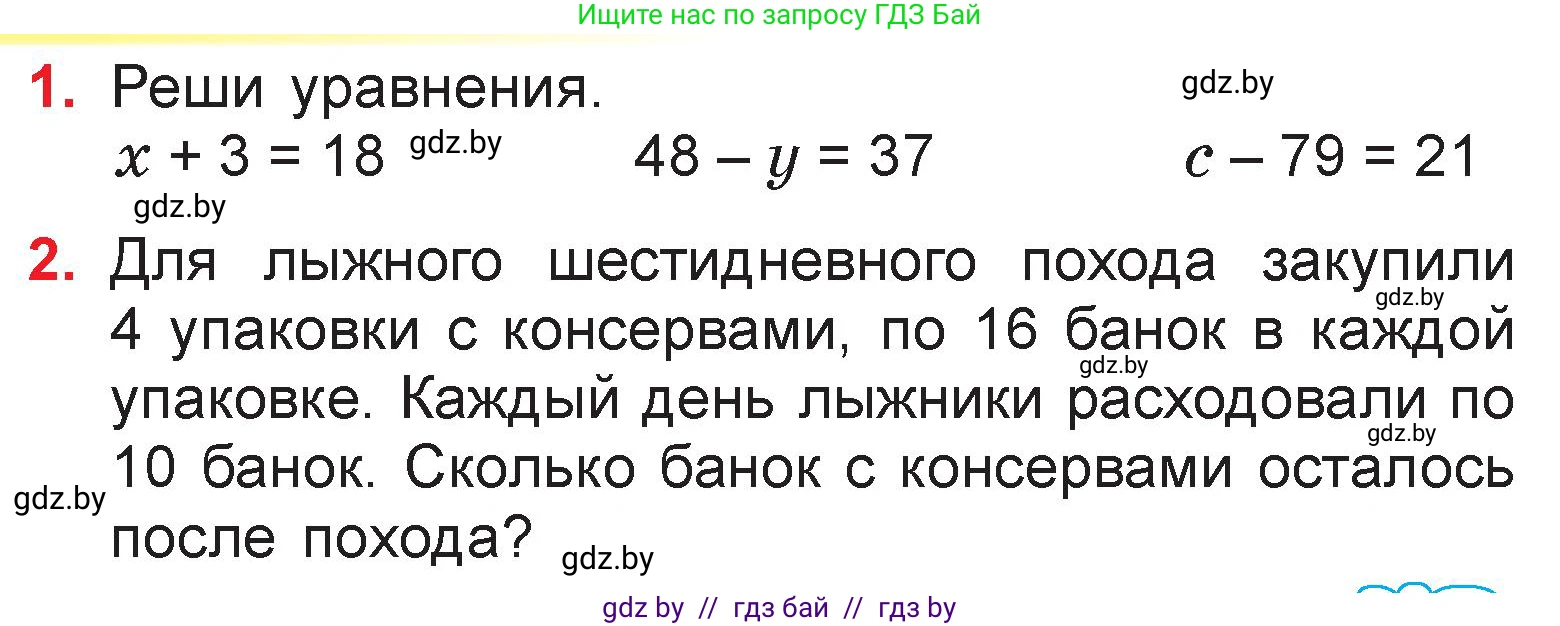 Ищите нас по запросу ГДЗ Бай

1. Реши уравнения. gdz.by
$x + 3 = 18$ gdz.by $48 - y = 37$ $c - 79 = 21$
gdz.by

2. Для лыжного шестидневного похода закупили gdz.by 4 упаковки с консервами, по 16 банок в каждой gdz.by упаковке. Каждый день лыжники расходовали по gdz.by 10 банок. Сколько банок с консервами осталось gdz.by после похода? gdz.by

gdz by // гдз бай // гдз by